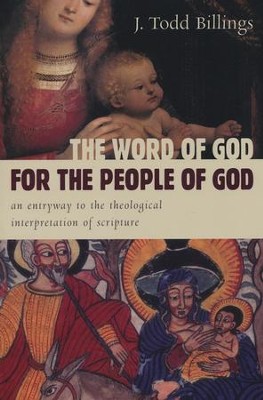 J. Todd Billings

THE WORD OF GOD
FOR THE PEOPLE OF GOD

an entryway to the theological interpretation of scripture